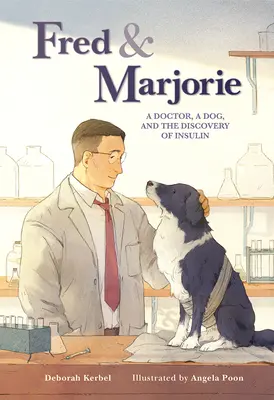 Fred & Marjorie

A DOCTOR, A DOG, AND THE DISCOVERY OF INSULIN

Deborah Kerbel Illustrated by Angela Poon